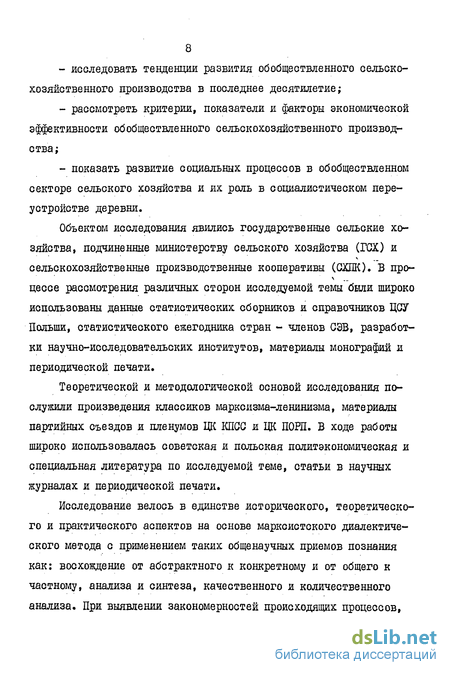 8

- исследовать тенденции развития обобществленного сельскохозяйственного производства в последнее десятилетие;

- рассмотреть критерии, показатели и факторы экономической эффективности обобществленного сельскохозяйственного производства;

- показать развитие социальных процессов в обобществленном секторе сельского хозяйства и их роль в социалистическом переустройстве деревни.

Объектом исследования явились государственные сельские хозяйства, подчиненные министерству сельского хозяйства (ГСХ) и сельскохозяйственные производственные кооперативы (СХПК). В процессе рассмотрения различных сторон исследуемой темы были широко использованы данные статистических сборников и справочников ЦСУ Польши, статистического ежегодника стран - членов СЭВ, разработки научно-исследовательских институтов, материалы монографий и периодической печати.

Теоретической и методологической основой исследования послужили произведения классиков марксизма-ленинизма, материалы партийных съездов и пленумов ЦК КПСС и ЦК ПОРП. В ходе работы широко использовалась советская и польская политэкономическая и специальная литература по исследуемой теме, статьи в научных журналах и периодической печати.

Исследование велось в единстве исторического, теоретического и практического аспектов на основе марксистского диалектического метода с применением таких общенаучных приемов познания как: восхождение от абстрактного к конкретному и от общего к частному, анализа и синтеза, качественного и количественного анализа. При выявлении закономерностей происходящих процессов,

dsLib.net
библиотека диссертаций